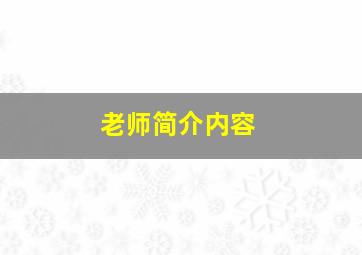 老师简介内容